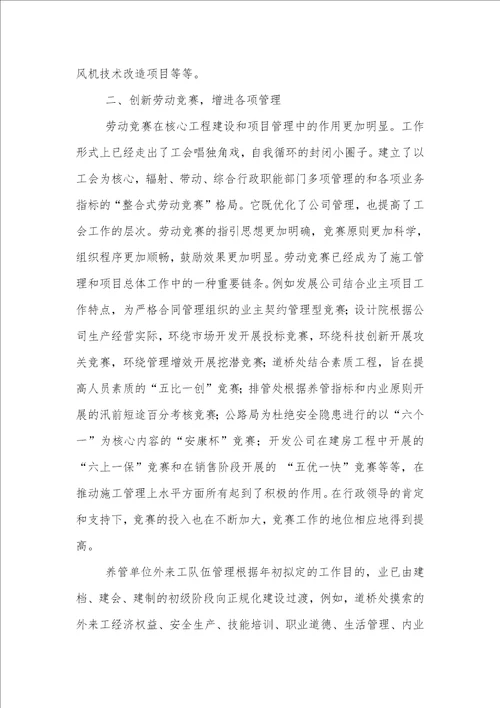 风机技术改造项目等等。

二、创新劳动竞赛，增进各项管理

劳动竞赛在核心工程建设和项目管理中的作用更加明显。工作形式上已经走出了工会唱独角戏，自我循环的封闭小圈子。建立了以工会为核心，辐射、带动、综合行政职能部门多项管理的和各项业务指标的“整合式劳动竞赛”格局。它既优化了公司管理，也提高了工会工作的层次。劳动竞赛的指引思想更加明确，竞赛原则更加科学，组织程序更加顺畅，鼓励效果更加明显。劳动竞赛已经成为了施工管理和项目总体工作中的一种重要链条。例如发展公司结合业主项目工作特点，为严格合同管理组织的业主契约管理型竞赛；设计院根据公司生产经营实际，环绕市场开发开展投标竞赛，环绕科技创新开展攻关竞赛，环绕管理增效开展挖潜竞赛；道桥处结合素质工程，旨在提高人员素质的“五比一创”竞赛；排管处根据养管指标和内业原则开展的汛前短途百分考核竞赛；公路局为杜绝安全隐患进行的以“六个一”为核心内容的“安康杯”竞赛；开发公司在建房工程中开展的“六上一保”竞赛和在销售阶段开展的 “五优一快”竞赛等等，在推动施工管理上水平方面所有起到了积极的作用。在行政领导的肯定和支持下，竞赛的投入也在不断加大，竞赛工作的地位相应地得到提高。

养管单位外来工队伍管理根据年初拟定的工作目的，业已由建档、建会、建制的初级阶段向正规化建设过渡，例如，道桥处摸索的外来工经济权益、安全生产、技能培训、职业道德、生活管理、内业